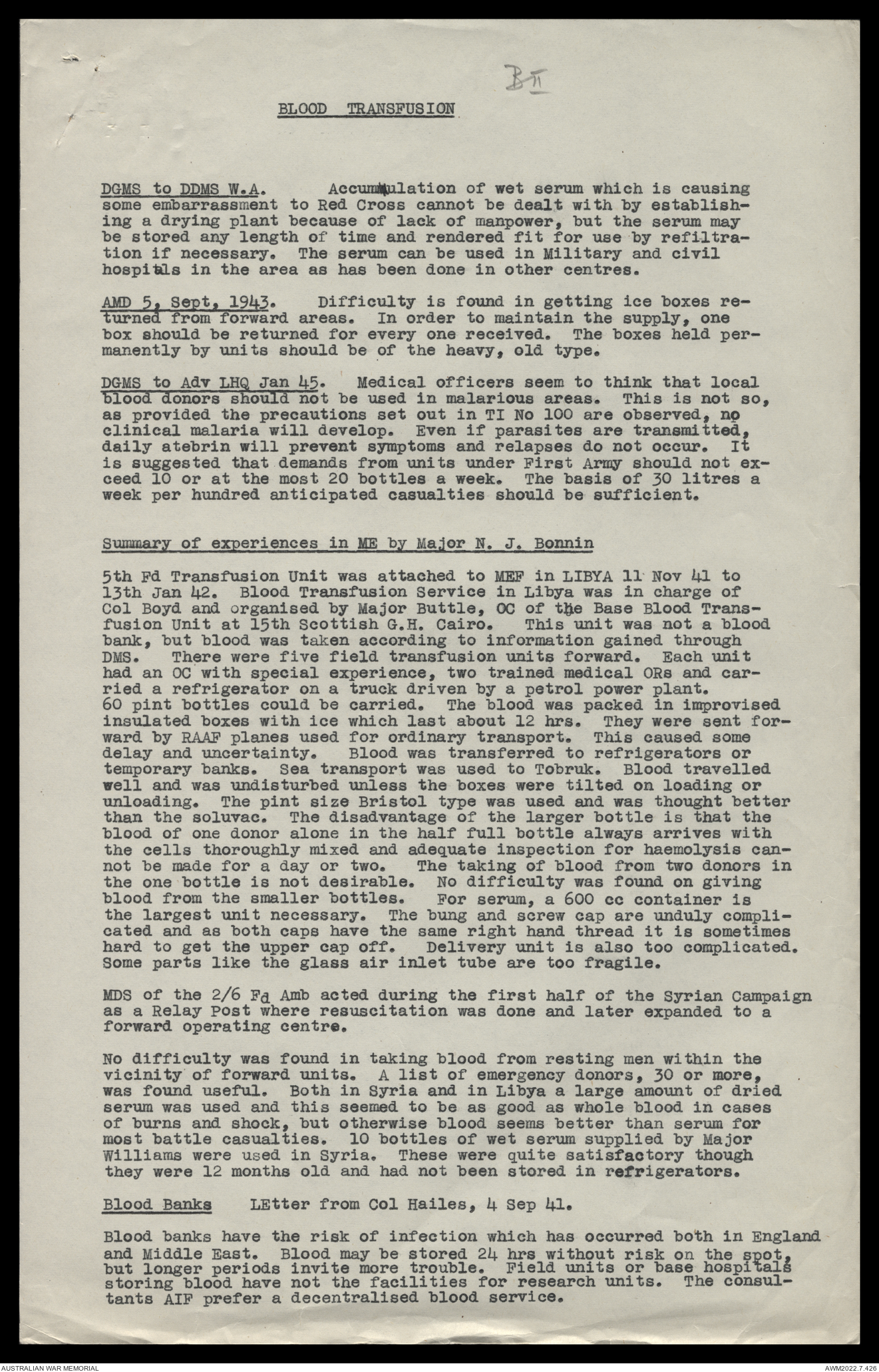 B II

BLOOD TRANSFUSION

DGMS to DDMS W.A. Accumulation of wet serum which is causing some embarrassment to Red Cross cannot be dealt with by establishing a drying plant because of lack of manpower, but the serum may be stored any length of time and rendered fit for use by refiltration if necessary. The serum can be used in Military and civil hospitals in the area as has been done in other centres.

AMD 5, Sept, 1943. Difficulty is found in getting ice boxes returned from forward areas. In order to maintain the supply, one box should be returned for every one received. The boxes held permanently by units should be of the heavy, old type.

DGMS to Adv LHQ Jan 45. Medical officers seem to think that local blood donors should not be used in malarious areas. This is not so, as provided the precautions set out in TI No 100 are observed, no clinical malaria will develop. Even if parasites are transmitted, daily atebrin will prevent symptoms and relapses do not occur. It is suggested that demands from units under First Army should not exceed 10 or at the most 20 bottles a week. The basis of 30 litres a week per hundred anticipated casualties should be sufficient.

Summary of experiences in ME by Major N. J. Bonnin

5th Fd Transfusion Unit was attached to MEF in LIBYA 11 Nov 41 to 13th Jan 42. Blood Transfusion Service in Libya was in charge of Col Boyd and organised by Major Buttle, OC of the Base Blood Transfusion Unit at 15th Scottish G.H. Cairo. This unit was not a blood bank, but blood was taken according to information gained through DMS. There were five field transfusion units forward. Each unit had an OC with special experience, two trained medical ORs and carried a refrigerator on a truck driven by a petrol power plant. 60 pint bottles could be carried. The blood was packed in improvised insulated boxes with ice which last about 12 hrs. They were sent forward by RAAF planes used for ordinary transport. This caused some delay and uncertainty. Blood was transferred to refrigerators or temporary banks. Sea transport was used to Tobruk. Blood travelled well and was undisturbed unless the boxes were tilted on loading or unloading. The pint size Bristol type was used and was thought better than the soluvac. The disadvantage of the larger bottle is that the blood of one donor alone in the half full bottle always arrives with the cells thoroughly mixed and adequate inspection for haemolysis cannot be made for a day or two. The taking of blood from two donors in the one bottle is not desirable. No difficulty was found on giving blood from the smaller bottles. For serum, a 600 cc container is the largest unit necessary. The bung and screw cap are unduly complicated and as both caps have the same right hand thread it is sometimes hard to get the upper cap off. Delivery unit is also too complicated. Some parts like the glass air inlet tube are too fragile.

MDS of the 2/6 Fd Amb acted during the first half of the Syrian Campaign as a Relay Post where resuscitation was done and later expanded to a forward operating centre.

No difficulty was found in taking blood from resting men within the vicinity of forward units. A list of emergency donors, 30 or more, was found useful. Both in Syria and in Libya a large amount of dried serum was used and this seemed to be as good as whole blood in cases of burns and shock, but otherwise blood seems better than serum for most battle casualties. 10 bottles of wet serum supplied by Major Williams were used in Syria. These were quite satisfactory though they were 12 months old and had not been stored in refrigerators.

Blood Banks LEtter from Col Hailes, 4 Sep 41.

Blood banks have the risk of infection which has occurred both in England and Middle East. Blood may be stored 24 hrs without risk on the spot, but longer periods invite more trouble. Field units or base hospitals storing blood have not the facilities for research units. The consultants AIF prefer a decentralised blood service.

AUSTRALIAN WAR MEMORIAL AWM2022.7.426